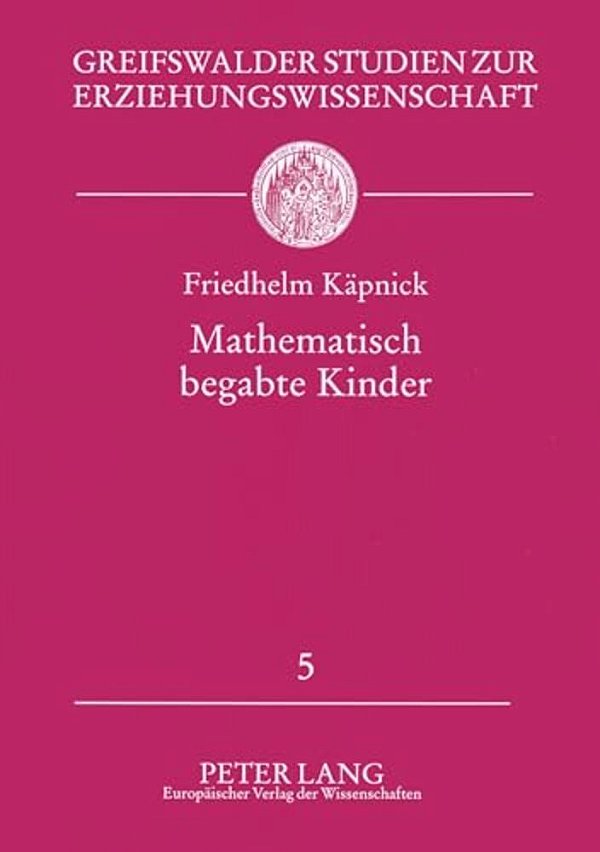 GREIFSWALDER STUDIEN ZUR ERZIEHUNGSWISSENSCHAFT

Friedhelm Käpnick

Mathematisch begabte Kinder

5

PETER LANG
Europäischer Verlag der Wissenschaften